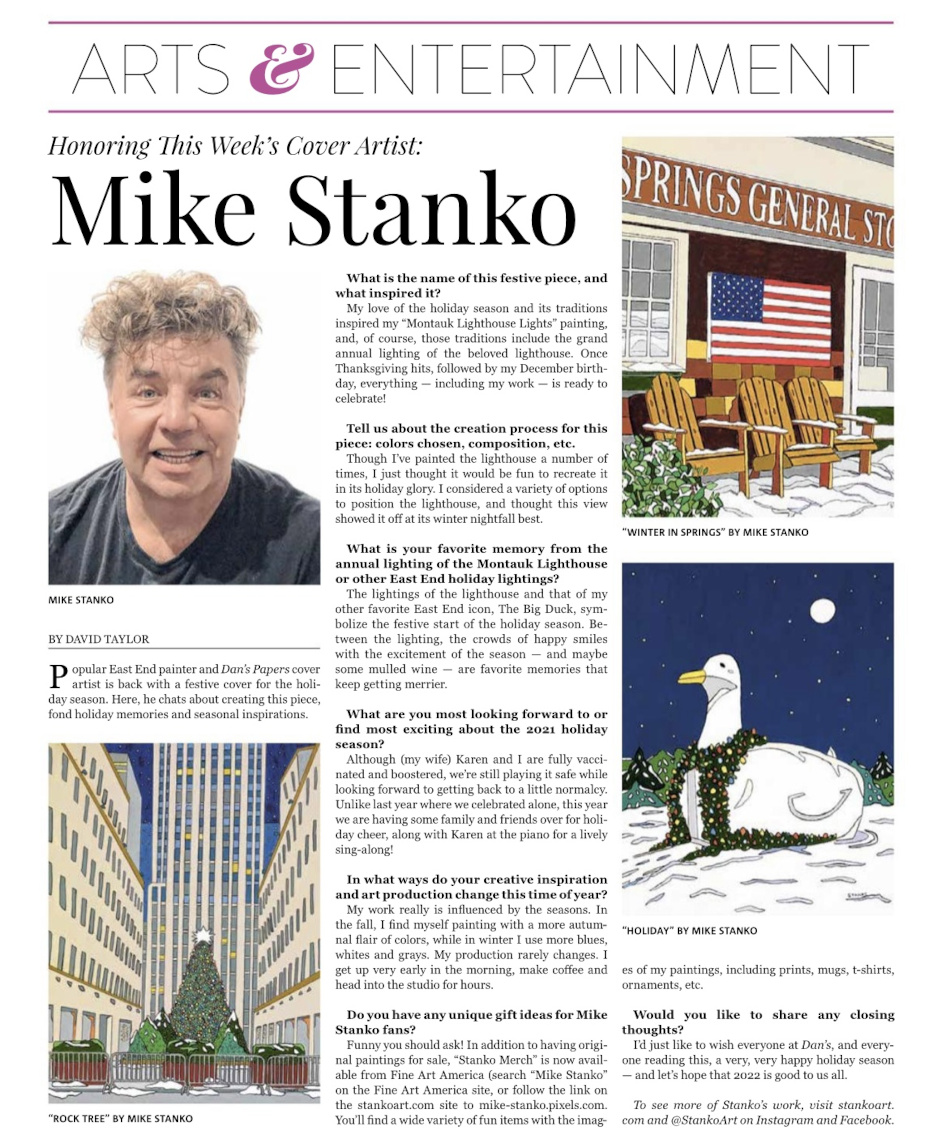 ARTS & ENTERTAINMENT

Honoring This Week's Cover Artist:

Mike Stanko

MIKE STANKO

BY DAVID TAYLOR

Popular East End painter and Dan's Papers cover artist is back with a festive cover for the holiday season. Here, he chats about creating this piece, fond holiday memories and seasonal inspirations.

"ROCK TREE" BY MIKE STANKO

What is the name of this festive piece, and what inspired it?

My love of the holiday season and its traditions inspired my "Montauk Lighthouse Lights" painting, and, of course, those traditions include the grand annual lighting of the beloved lighthouse. Once Thanksgiving hits, followed by my December birthday, everything — including my work — is ready to celebrate!

Tell us about the creation process for this piece: colors chosen, composition, etc.

Though I've painted the lighthouse a number of times, I just thought it would be fun to recreate it in its holiday glory. I considered a variety of options to position the lighthouse, and thought this view showed it off at its winter nightfall best.

What is your favorite memory from the annual lighting of the Montauk Lighthouse or other East End holiday lightings?

The lightings of the lighthouse and that of my other favorite East End icon, The Big Duck, symbolize the festive start of the holiday season. Between the lighting, the crowds of happy smiles with the excitement of the season — and maybe some mulled wine — are favorite memories that keep getting merrier.

What are you most looking forward to or find most exciting about the 2021 holiday season?

Although (my wife) Karen and I are fully vaccinated and boostered, we're still playing it safe while looking forward to getting back to a little normalcy. Unlike last year where we celebrated alone, this year we are having some family and friends over for holiday cheer, along with Karen at the piano for a lively sing-along!

In what ways do your creative inspiration and art production change this time of year?

My work really is influenced by the seasons. In the fall, I find myself painting with a more autumnal flair of colors, while in winter I use more blues, whites and grays. My production rarely changes. I get up very early in the morning, make coffee and head into the studio for hours.

Do you have any unique gift ideas for Mike Stanko fans?

Funny you should ask! In addition to having original paintings for sale, "Stanko Merch" is now available from Fine Art America (search "Mike Stanko" on the Fine Art America site, or follow the link on the stankoart.com site to mike-stanko.pixels.com. You'll find a wide variety of fun items with the images of my paintings, including prints, mugs, t-shirts, ornaments, etc.

SPRINGS GENERAL STO

"WINTER IN SPRINGS" BY MIKE STANKO

"HOLIDAY" BY MIKE STANKO

Would you like to share any closing thoughts?

I'd just like to wish everyone at Dan's, and everyone reading this, a very, very happy holiday season — and let's hope that 2022 is good to us all.

To see more of Stanko's work, visit stankoart.com and @StankoArt on Instagram and Facebook.